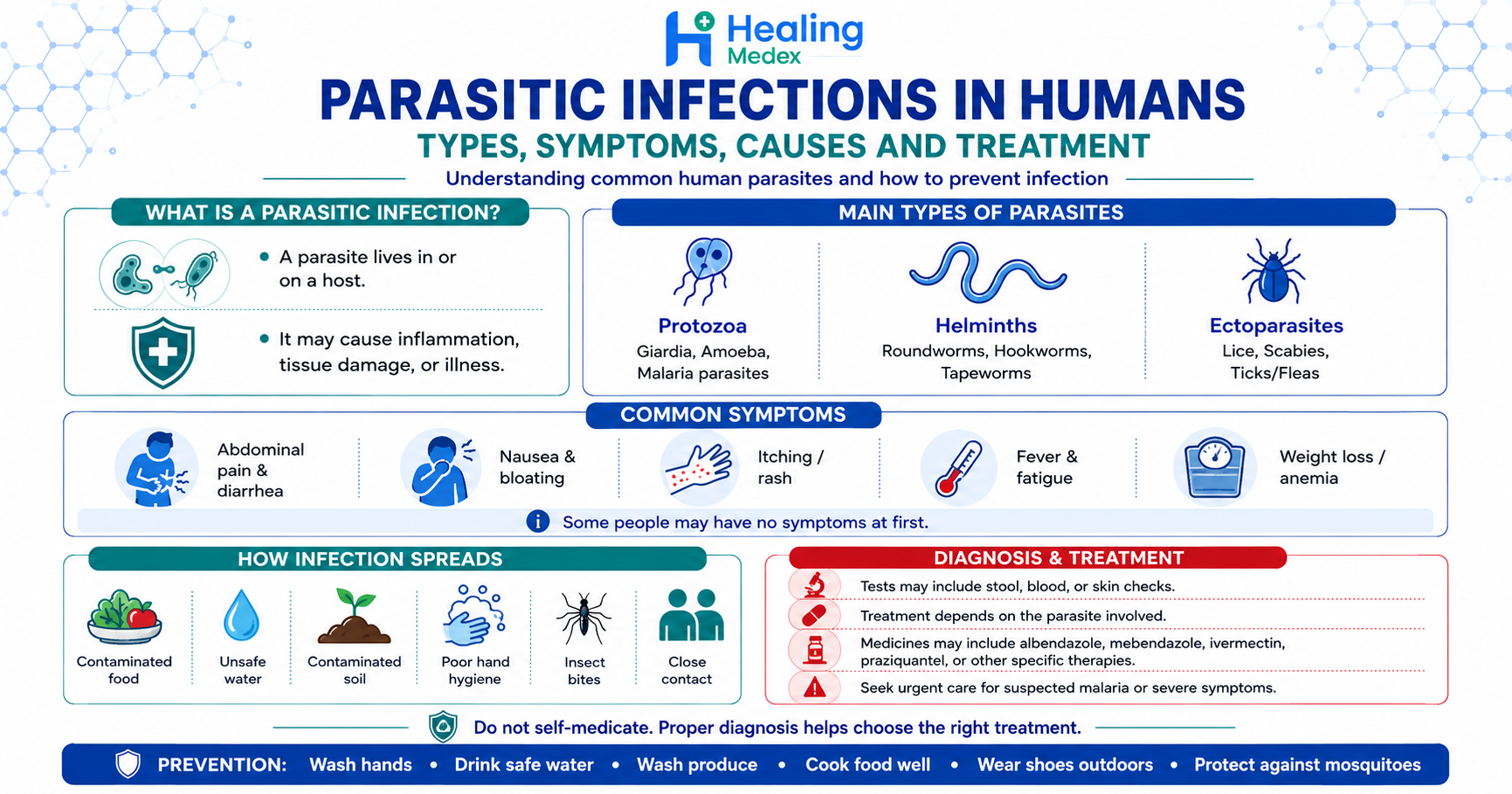 Healing Medex

PARASITIC INFECTIONS IN HUMANS

TYPES, SYMPTOMS, CAUSES AND TREATMENT

Understanding common human parasites and how to prevent infection

WHAT IS A PARASITIC INFECTION?

• A parasite lives in or on a host.

• It may cause inflammation, tissue damage, or illness.

MAIN TYPES OF PARASITES

Protozoa
Giardia, Amoeba, Malaria parasites

Helminths
Roundworms, Hookworms, Tapeworms

Ectoparasites
Lice, Scabies, Ticks/Fleas

COMMON SYMPTOMS

Abdominal pain & diarrhea

Nausea & bloating

Itching / rash

Fever & fatigue

Weight loss / anemia

Some people may have no symptoms at first.

HOW INFECTION SPREADS

Contaminated food

Unsafe water

Contaminated soil

Poor hand hygiene

Insect bites

Close contact

DIAGNOSIS & TREATMENT

Tests may include stool, blood, or skin checks.

Treatment depends on the parasite involved.

Medicines may include albendazole, mebendazole, ivermectin, praziquantel, or other specific therapies.

Seek urgent care for suspected malaria or severe symptoms.

Do not self-medicate. Proper diagnosis helps choose the right treatment.

PREVENTION: Wash hands • Drink safe water • Wash produce • Cook food well • Wear shoes outdoors • Protect against mosquitoes